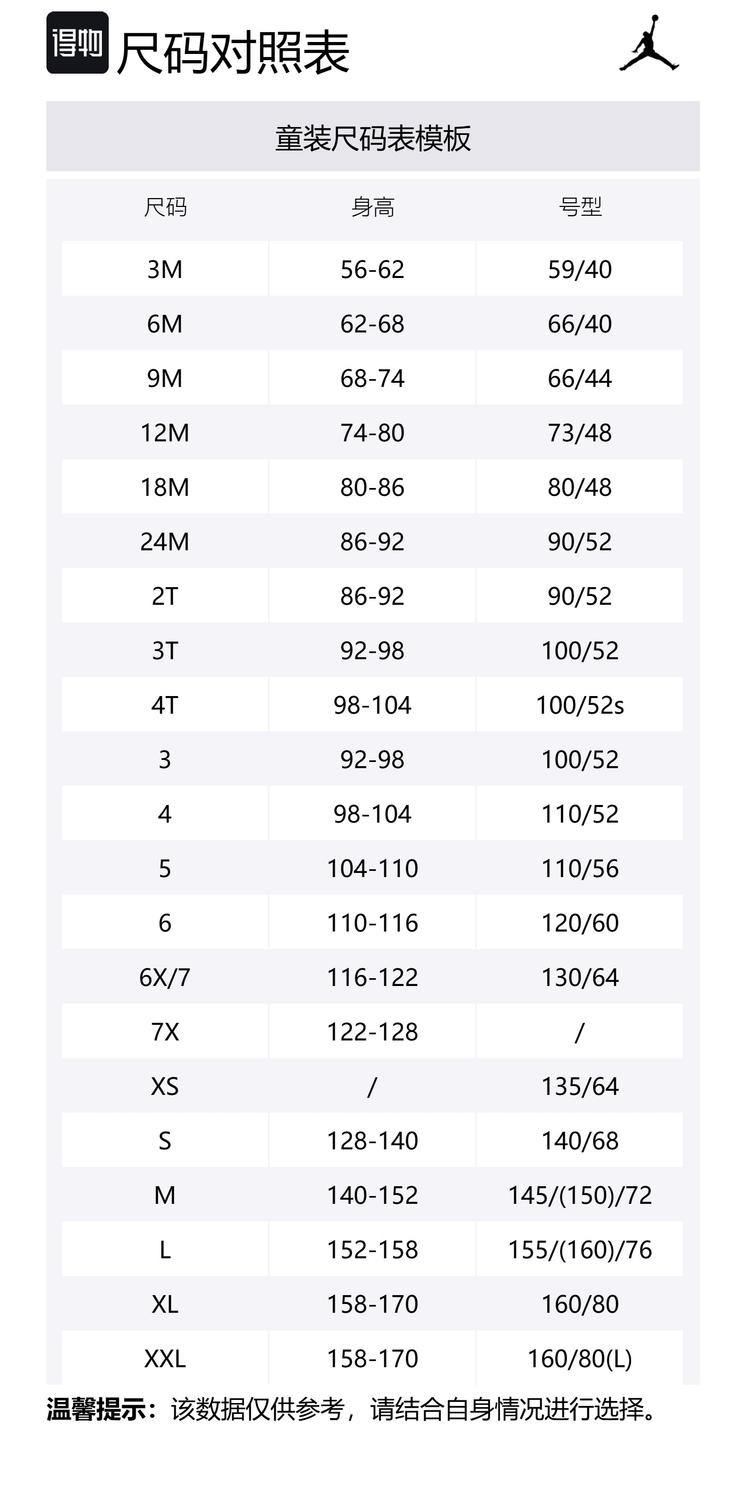 得物 尺码对照表

童装尺码表模板

| 尺码 | 身高 | 号型 |
|---|---|---|
| 3M | 56-62 | 59/40 |
| 6M | 62-68 | 66/40 |
| 9M | 68-74 | 66/44 |
| 12M | 74-80 | 73/48 |
| 18M | 80-86 | 80/48 |
| 24M | 86-92 | 90/52 |
| 2T | 86-92 | 90/52 |
| 3T | 92-98 | 100/52 |
| 4T | 98-104 | 100/52s |
| 3 | 92-98 | 100/52 |
| 4 | 98-104 | 110/52 |
| 5 | 104-110 | 110/56 |
| 6 | 110-116 | 120/60 |
| 6X/7 | 116-122 | 130/64 |
| 7X | 122-128 | / |
| XS | / | 135/64 |
| S | 128-140 | 140/68 |
| M | 140-152 | 145/(150)/72 |
| L | 152-158 | 155/(160)/76 |
| XL | 158-170 | 160/80 |
| XXL | 158-170 | 160/80(L) |

温馨提示：该数据仅供参考，请结合自身情况进行选择。